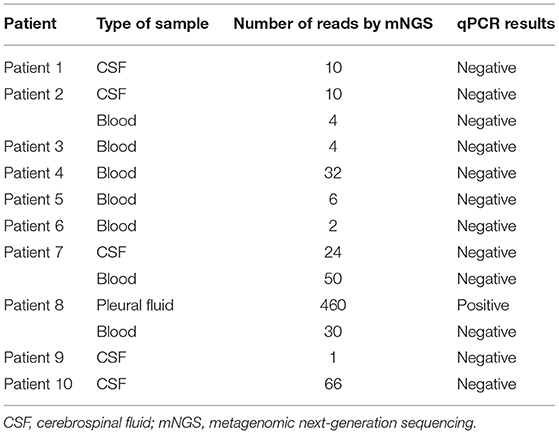 | Patient | Type of sample | Number of reads by mNGS | qPCR results |
|---|---|---|---|
| Patient 1 | CSF | 10 | Negative |
| Patient 2 | CSF | 10 | Negative |
| | Blood | 4 | Negative |
| Patient 3 | Blood | 4 | Negative |
| Patient 4 | Blood | 32 | Negative |
| Patient 5 | Blood | 6 | Negative |
| Patient 6 | Blood | 2 | Negative |
| Patient 7 | CSF | 24 | Negative |
| | Blood | 50 | Negative |
| Patient 8 | Pleural fluid | 460 | Positive |
| | Blood | 30 | Negative |
| Patient 9 | CSF | 1 | Negative |
| Patient 10 | CSF | 66 | Negative |

CSF, cerebrospinal fluid; mNGS, metagenomic next-generation sequencing.